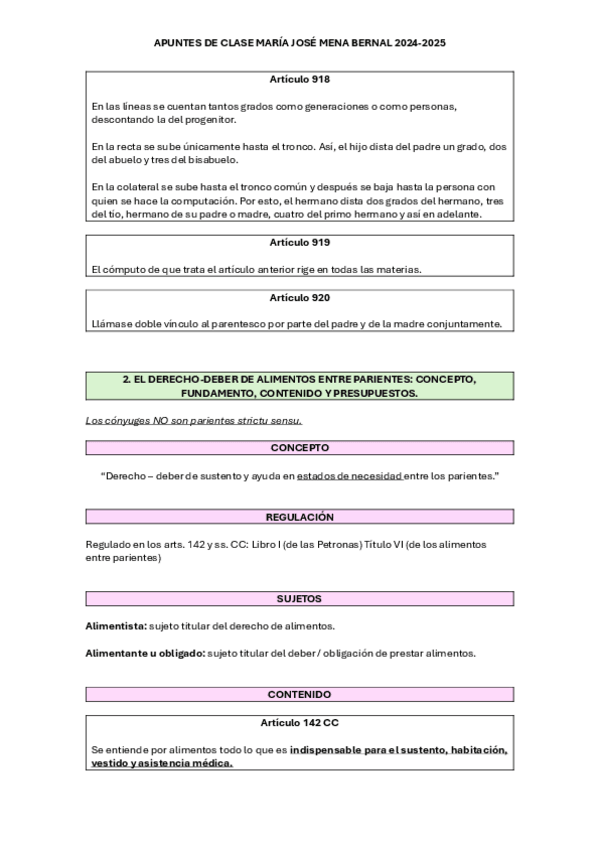 APUNTES DE CLASE MARÍA JOSÉ MENA BERNAL 2024-2025

Artículo 918

En las líneas se cuentan tantos grados como generaciones o como personas, descontando la del progenitor.

En la recta se sube únicamente hasta el tronco. Así, el hijo dista del padre un grado, dos del abuelo y tres del bisabuelo.

En la colateral se sube hasta el tronco común y después se baja hasta la persona con quien se hace la computación. Por esto, el hermano dista dos grados del hermano, tres del tío, hermano de su padre o madre, cuatro del primo hermano y así en adelante.

Artículo 919

El cómputo de que trata el artículo anterior rige en todas las materias.

Artículo 920

Llámase doble vínculo al parentesco por parte del padre y de la madre conjuntamente.

2. EL DERECHO-DEBER DE ALIMENTOS ENTRE PARIENTES: CONCEPTO, FUNDAMENTO, CONTENIDO Y PRESUPUESTOS.

Los cónyuges NO son parientes strictu sensu.

CONCEPTO

"Derecho – deber de sustento y ayuda en estados de necesidad entre los parientes."

REGULACIÓN

Regulado en los arts. 142 y ss. CC: Libro I (de las Petronas) Título VI (de los alimentos entre parientes)

SUJETOS

Alimentista: sujeto titular del derecho de alimentos.

Alimentante u obligado: sujeto titular del deber / obligación de prestar alimentos.

CONTENIDO

Artículo 142 CC

Se entiende por alimentos todo lo que es indispensable para el sustento, habitación, vestido y asistencia médica.